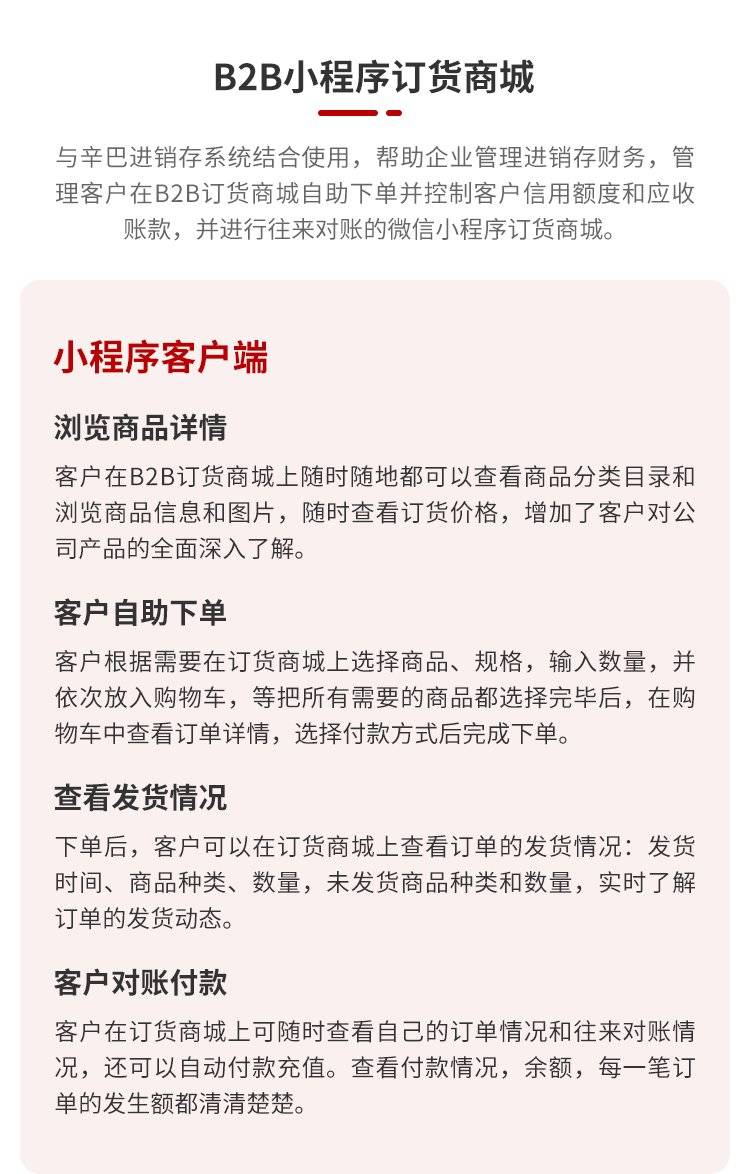 B2B小程序订货商城

与辛巴进销存系统结合使用，帮助企业管理进销存财务，管理客户在B2B订货商城自助下单并控制客户信用额度和应收账款，并进行往来对账的微信小程序订货商城。

小程序客户端

浏览商品详情

客户在B2B订货商城上随时随地都可以查看商品分类目录和浏览商品信息和图片，随时查看订货价格，增加了客户对公司产品的全面深入了解。

客户自助下单

客户根据需要在订货商城上选择商品、规格，输入数量，并依次放入购物车，等把所有需要的商品都选择完毕后，在购物车中查看订单详情，选择付款方式后完成下单。

查看发货情况

下单后，客户可以在订货商城上查看订单的发货情况：发货时间、商品种类、数量，未发货商品种类和数量，实时了解订单的发货动态。

客户对账付款

客户在订货商城上可随时查看自己的订单情况和往来对账情况，还可以自动付款充值。查看付款情况，余额，每一笔订单的发生额都清清楚楚。